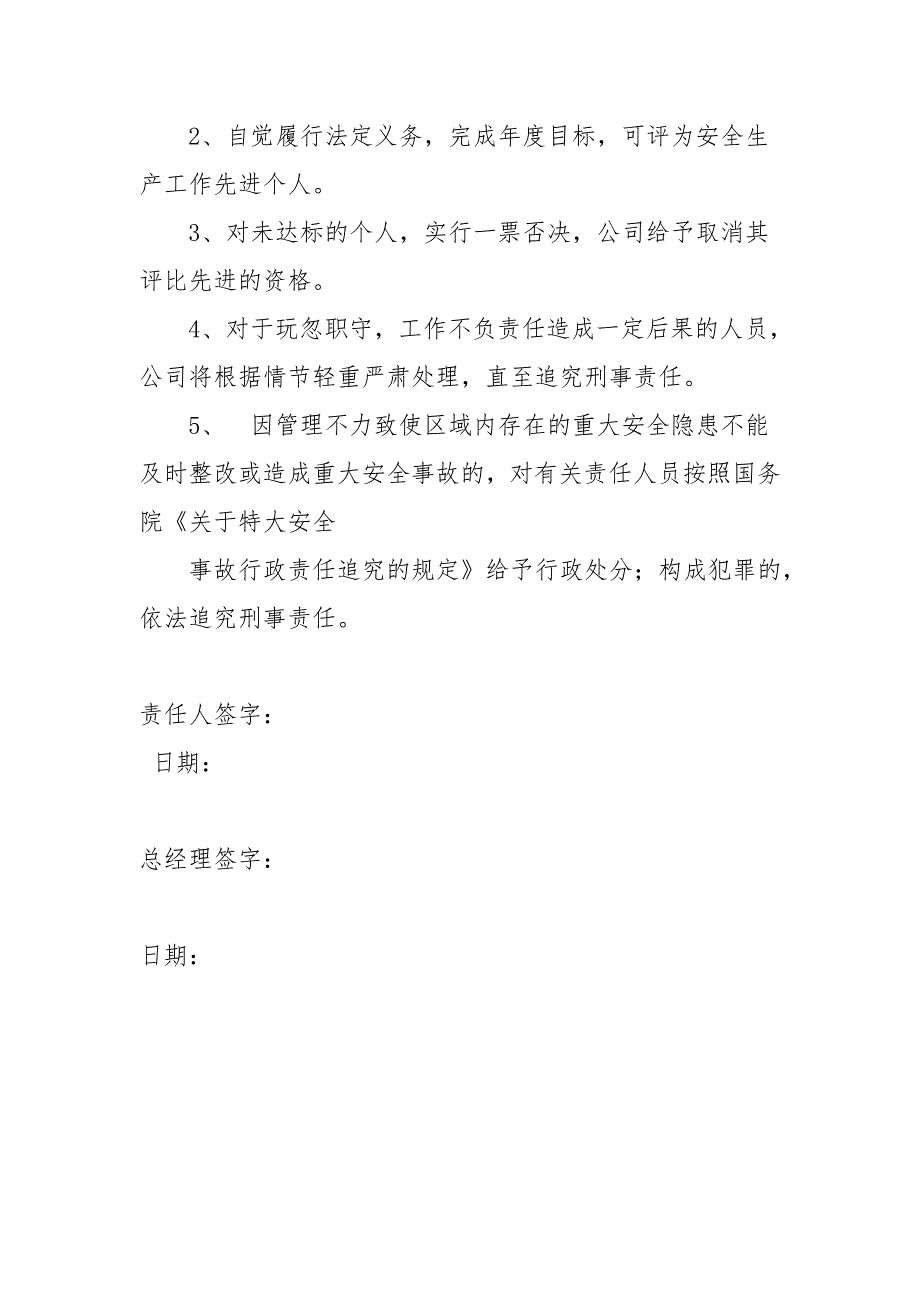 2、自觉履行法定义务，完成年度目标，可评为安全生产工作先进个人。

3、对未达标的个人，实行一票否决，公司给予取消其评比先进的资格。

4、对于玩忽职守，工作不负责任造成一定后果的人员，公司将根据情节轻重严肃处理，直至追究刑事责任。

5、 因管理不力致使区域内存在的重大安全隐患不能及时整改或造成重大安全事故的，对有关责任人员按照国务院《关于特大安全

事故行政责任追究的规定》给予行政处分；构成犯罪的，依法追究刑事责任。

责任人签字：
日期：

总经理签字：

日期：